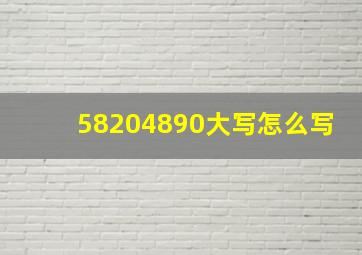 58204890大写怎么写